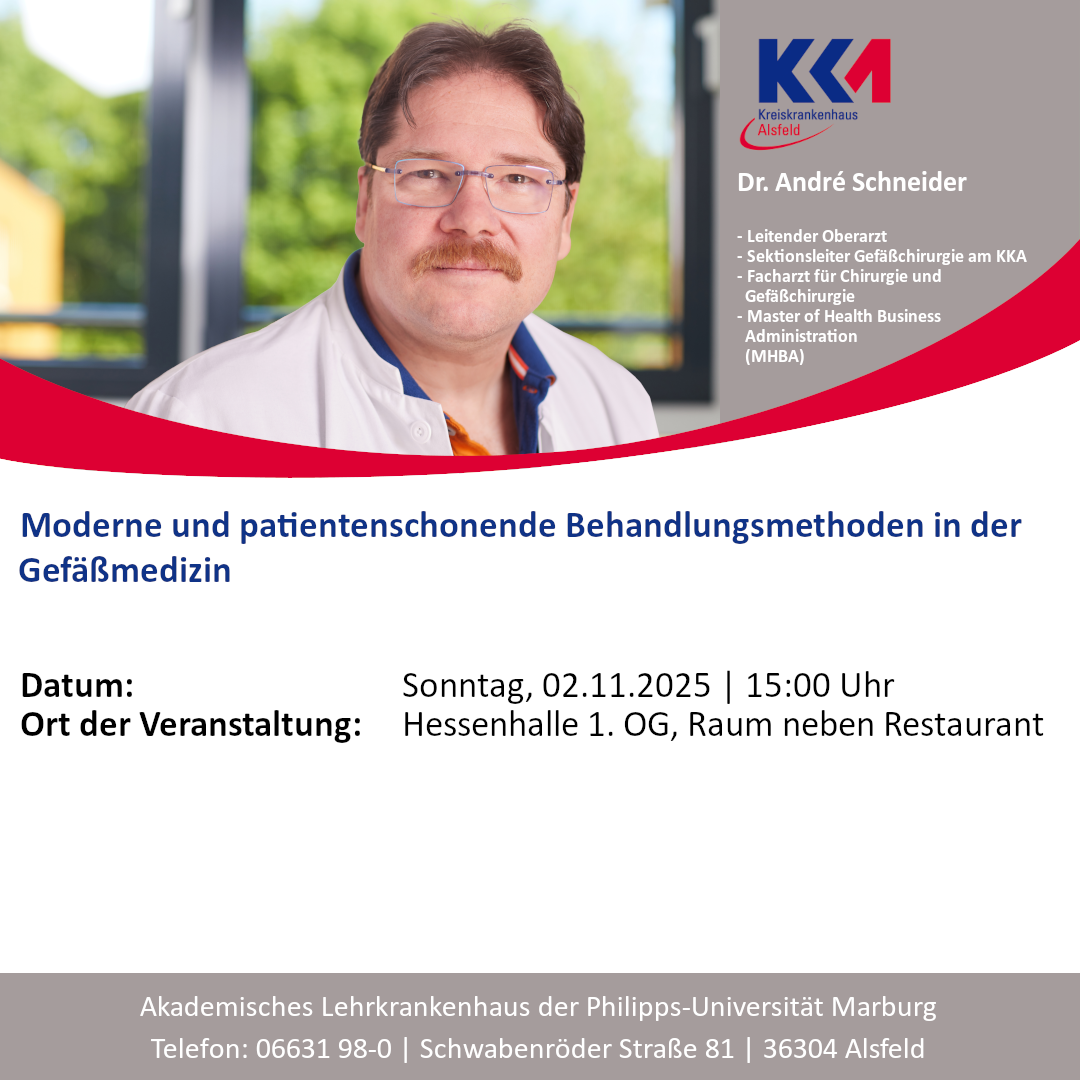 KKA
Kreiskrankenhaus
Alsfeld

Dr. André Schneider

- Leitender Oberarzt
- Sektionsleiter Gefäßchirurgie am KKA
- Facharzt für Chirurgie und Gefäßchirurgie
- Master of Health Business Administration (MHBA)

Moderne und patientenschonende Behandlungsmethoden in der Gefäßmedizin

Datum: Sonntag, 02.11.2025 | 15:00 Uhr
Ort der Veranstaltung: Hessenhalle 1. OG, Raum neben Restaurant

Akademisches Lehrkrankenhaus der Philipps-Universität Marburg
Telefon: 06631 98-0 | Schwabenröder Straße 81 | 36304 Alsfeld